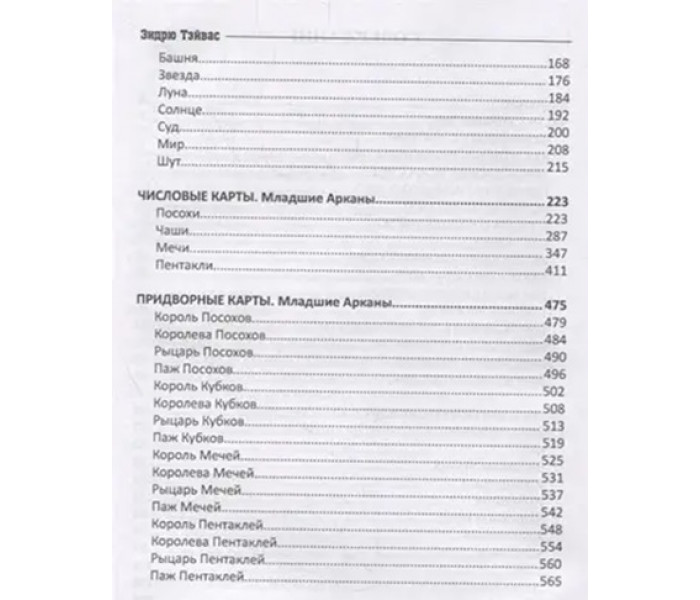 Эндрю Тэйвас

Башня 168
Звезда 176
Луна 184
Солнце 192
Суд 200
Мир 208
Шут 215

ЧИСЛОВЫЕ КАРТЫ. Младшие Арканы 223
Посохи 223
Чаши 287
Мечи 347
Пентакли 411

ПРИДВОРНЫЕ КАРТЫ. Младшие Арканы 475
Король Посохов 479
Королева Посохов 484
Рыцарь Посохов 490
Паж Посохов 496
Король Кубков 502
Королева Кубков 508
Рыцарь Кубков 513
Паж Кубков 519
Король Мечей 525
Королева Мечей 531
Рыцарь Мечей 537
Паж Мечей 542
Король Пентаклей 548
Королева Пентаклей 554
Рыцарь Пентаклей 560
Паж Пентаклей 565